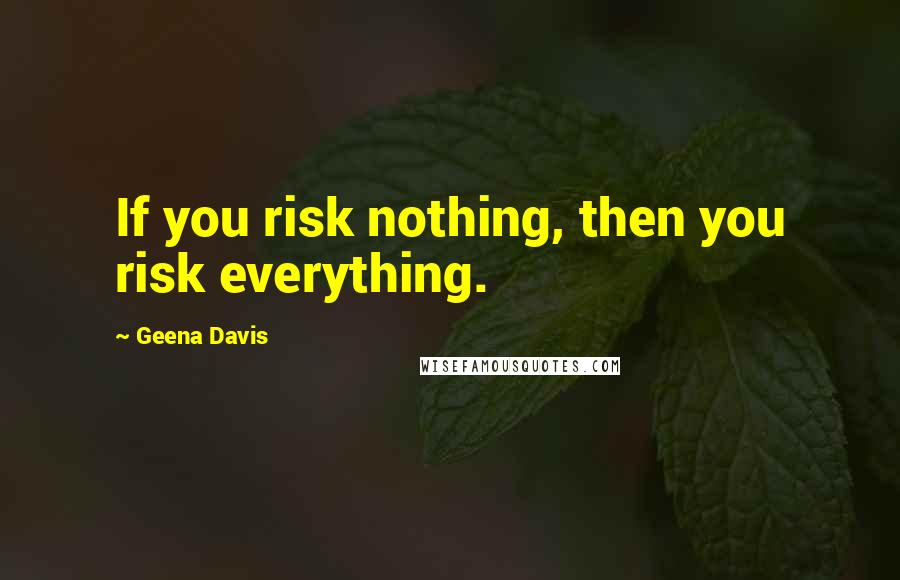 If you risk nothing, then you risk everything.

~ Geena Davis

WISEFAMOUSQUOTES.COM